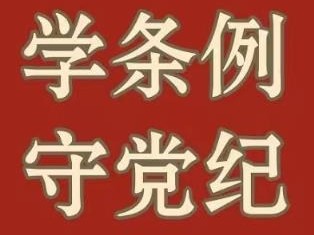 学条例
守党纪